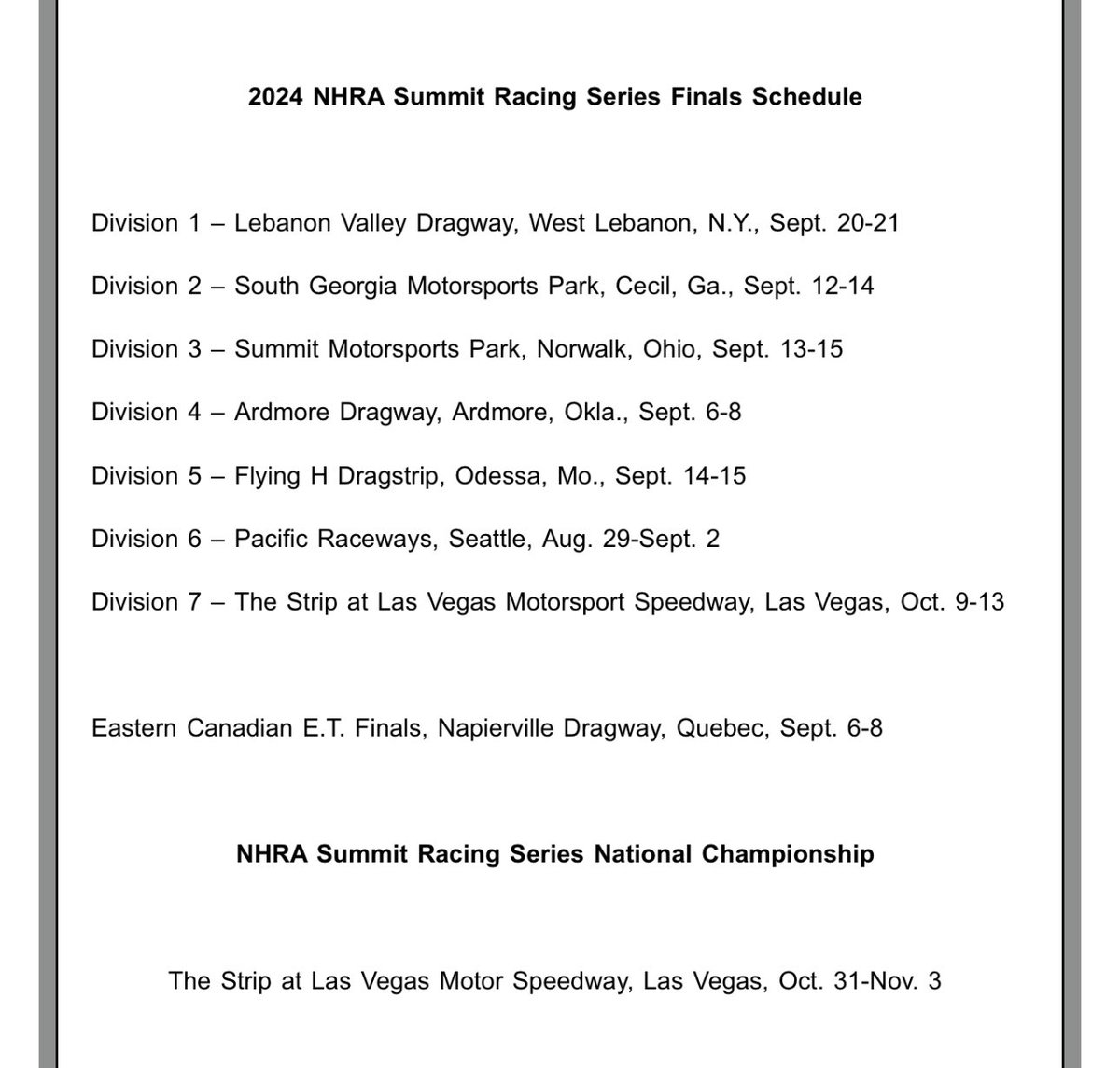 2024 NHRA Summit Racing Series Finals Schedule

Division 1 – Lebanon Valley Dragway, West Lebanon, N.Y., Sept. 20-21

Division 2 – South Georgia Motorsports Park, Cecil, Ga., Sept. 12-14

Division 3 – Summit Motorsports Park, Norwalk, Ohio, Sept. 13-15

Division 4 – Ardmore Dragway, Ardmore, Okla., Sept. 6-8

Division 5 – Flying H Dragstrip, Odessa, Mo., Sept. 14-15

Division 6 – Pacific Raceways, Seattle, Aug. 29-Sept. 2

Division 7 – The Strip at Las Vegas Motorsport Speedway, Las Vegas, Oct. 9-13

Eastern Canadian E.T. Finals, Napierville Dragway, Quebec, Sept. 6-8

NHRA Summit Racing Series National Championship

The Strip at Las Vegas Motor Speedway, Las Vegas, Oct. 31-Nov. 3